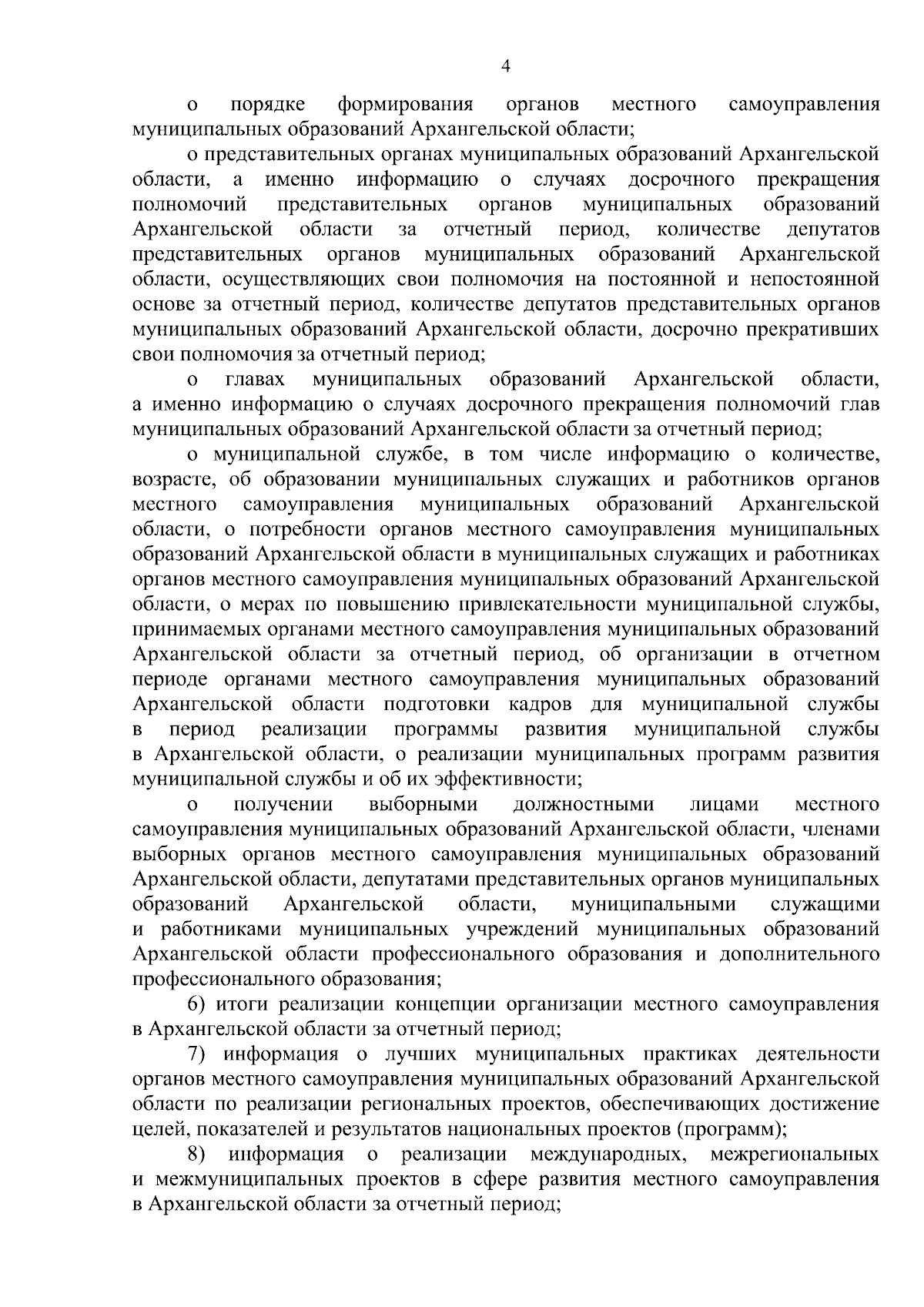 4

о порядке формирования органов местного самоуправления муниципальных образований Архангельской области;

о представительных органах муниципальных образований Архангельской области, а именно информацию о случаях досрочного прекращения полномочий представительных органов муниципальных образований Архангельской области за отчетный период, количестве депутатов представительных органов муниципальных образований Архангельской области, осуществляющих свои полномочия на постоянной и непостоянной основе за отчетный период, количестве депутатов представительных органов муниципальных образований Архангельской области, досрочно прекративших свои полномочия за отчетный период;

о главах муниципальных образований Архангельской области, а именно информацию о случаях досрочного прекращения полномочий глав муниципальных образований Архангельской области за отчетный период;

о муниципальной службе, в том числе информацию о количестве, возрасте, об образовании муниципальных служащих и работников органов местного самоуправления муниципальных образований Архангельской области, о потребности органов местного самоуправления муниципальных образований Архангельской области в муниципальных служащих и работниках органов местного самоуправления муниципальных образований Архангельской области, о мерах по повышению привлекательности муниципальной службы, принимаемых органами местного самоуправления муниципальных образований Архангельской области за отчетный период, об организации в отчетном периоде органами местного самоуправления муниципальных образований Архангельской области подготовки кадров для муниципальной службы в период реализации программы развития муниципальной службы в Архангельской области, о реализации муниципальных программ развития муниципальной службы и об их эффективности;

о получении выборными должностными лицами местного самоуправления муниципальных образований Архангельской области, членами выборных органов местного самоуправления муниципальных образований Архангельской области, депутатами представительных органов муниципальных образований Архангельской области, муниципальными служащими и работниками муниципальных учреждений муниципальных образований Архангельской области профессионального образования и дополнительного профессионального образования;

6) итоги реализации концепции организации местного самоуправления в Архангельской области за отчетный период;

7) информация о лучших муниципальных практиках деятельности органов местного самоуправления муниципальных образований Архангельской области по реализации региональных проектов, обеспечивающих достижение целей, показателей и результатов национальных проектов (программ);

8) информация о реализации международных, межрегиональных и межмуниципальных проектов в сфере развития местного самоуправления в Архангельской области за отчетный период;